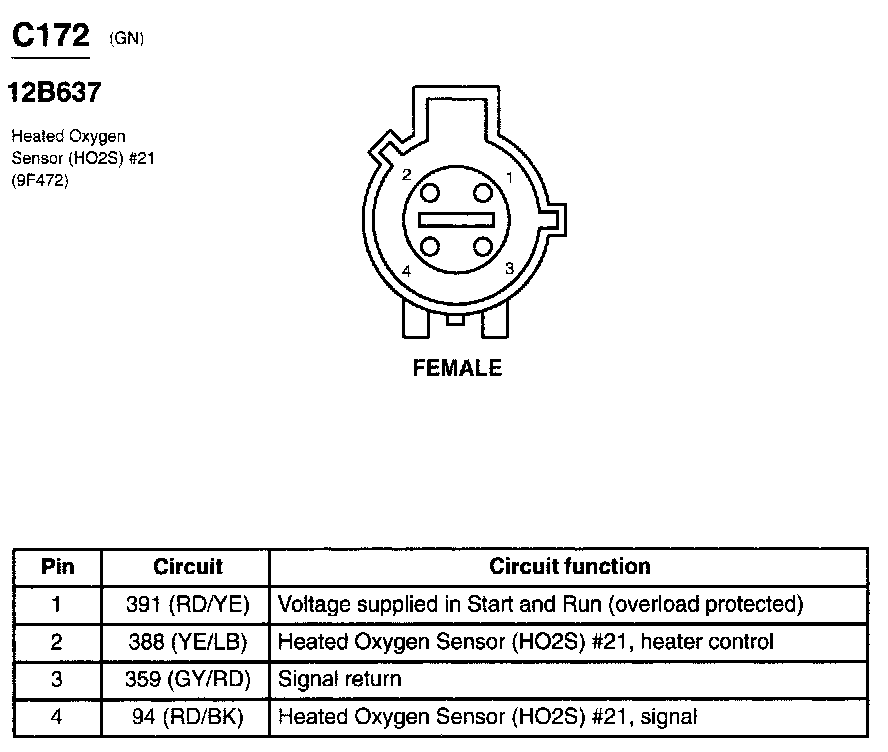 C172 (GN)

12B637

Heated Oxygen Sensor (HO2S) #21 (9F472)

2
1
4
3

FEMALE

| Pin | Circuit | Circuit function |
|---|---|---|
| 1 | 391 (RD/YE) | Voltage supplied in Start and Run (overload protected) |
| 2 | 388 (YE/LB) | Heated Oxygen Sensor (HO2S) #21, heater control |
| 3 | 359 (GY/RD) | Signal return |
| 4 | 94 (RD/BK) | Heated Oxygen Sensor (HO2S) #21, signal |